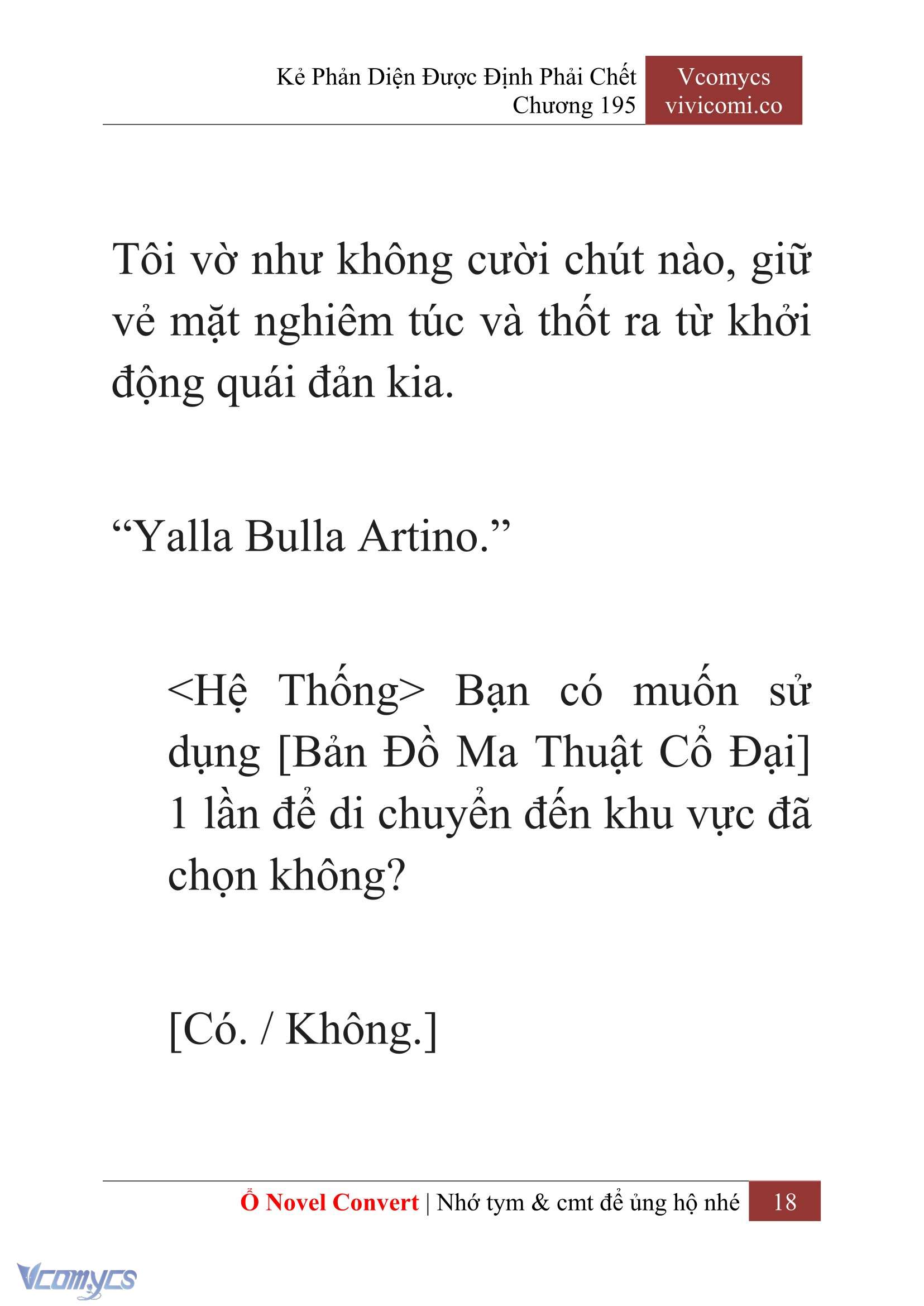 Kẻ Phản Diện Được Định Phải Chết
Chương 195

Vcomycs
vivicomi.co

Tôi vờ như không cười chút nào, giữ vẻ mặt nghiêm túc và thốt ra từ khởi động quái đản kia.

“Yalla Bulla Artino.”

<Hệ Thống> Bạn có muốn sử dụng [Bản Đồ Ma Thuật Cổ Đại] 1 lần để di chuyển đến khu vực đã chọn không?

[Có. / Không.]

Ổ Novel Convert | Nhớ tym & cmt để ủng hộ nhé 18

Vcomycs